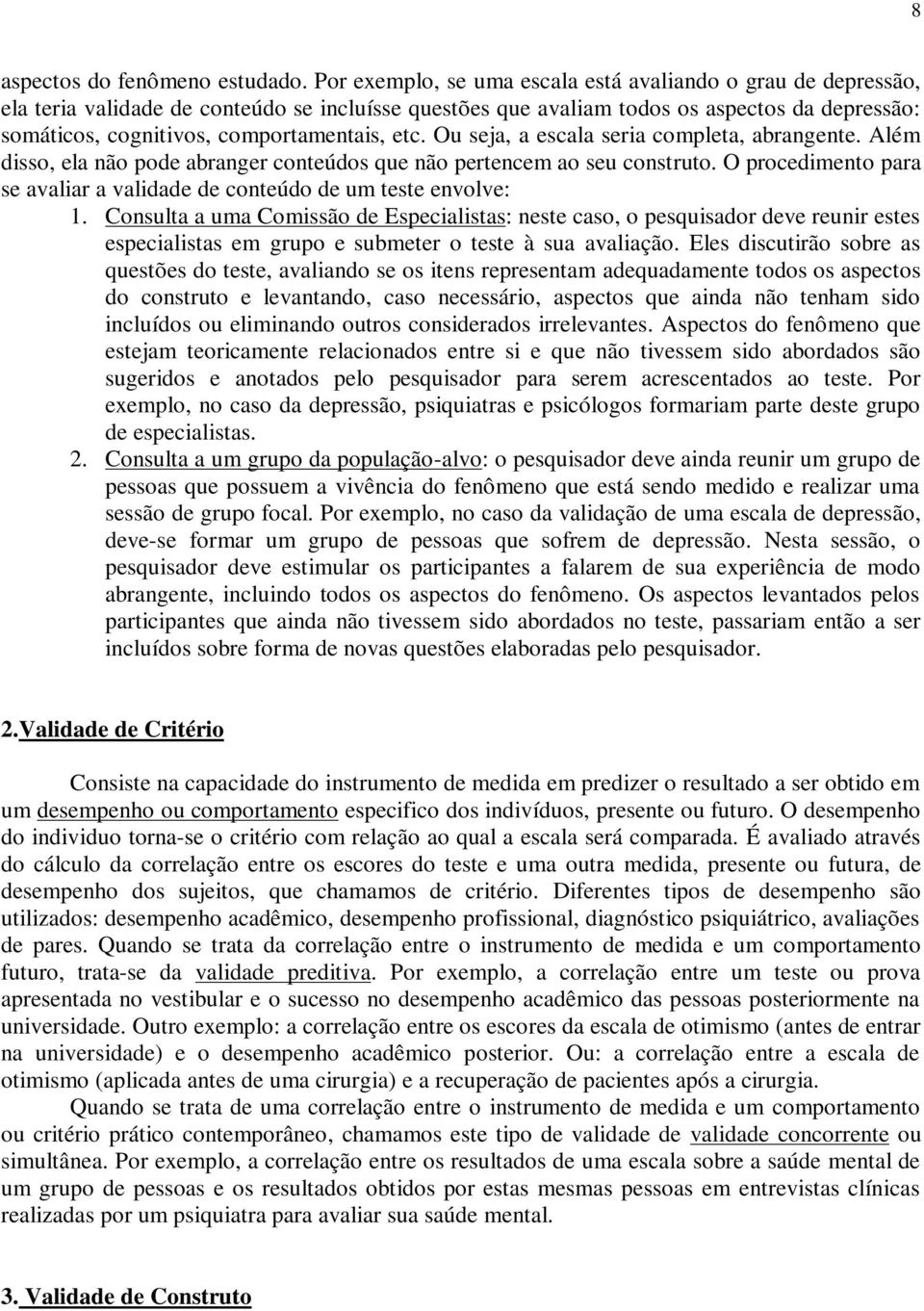 8

aspectos do fenômeno estudado. Por exemplo, se uma escala está avaliando o grau de depressão, ela teria validade de conteúdo se incluísse questões que avaliam todos os aspectos da depressão: somáticos, cognitivos, comportamentais, etc. Ou seja, a escala seria completa, abrangente. Além disso, ela não pode abranger conteúdos que não pertencem ao seu construto. O procedimento para se avaliar a validade de conteúdo de um teste envolve:

1. Consulta a uma Comissão de Especialistas: neste caso, o pesquisador deve reunir estes especialistas em grupo e submeter o teste à sua avaliação. Eles discutirão sobre as questões do teste, avaliando se os itens representam adequadamente todos os aspectos do construto e levantando, caso necessário, aspectos que ainda não tenham sido incluídos ou eliminando outros considerados irrelevantes. Aspectos do fenômeno que estejam teoricamente relacionados entre si e que não tivessem sido abordados são sugeridos e anotados pelo pesquisador para serem acrescentados ao teste. Por exemplo, no caso da depressão, psiquiatras e psicólogos formariam parte deste grupo de especialistas.

2. Consulta a um grupo da população-alvo: o pesquisador deve ainda reunir um grupo de pessoas que possuem a vivência do fenômeno que está sendo medido e realizar uma sessão de grupo focal. Por exemplo, no caso da validação de uma escala de depressão, deve-se formar um grupo de pessoas que sofrem de depressão. Nesta sessão, o pesquisador deve estimular os participantes a falarem de sua experiência de modo abrangente, incluindo todos os aspectos do fenômeno. Os aspectos levantados pelos participantes que ainda não tivessem sido abordados no teste, passariam então a ser incluídos sobre forma de novas questões elaboradas pelo pesquisador.

2.Validade de Critério

Consiste na capacidade do instrumento de medida em predizer o resultado a ser obtido em um desempenho ou comportamento especifico dos indivíduos, presente ou futuro. O desempenho do individuo torna-se o critério com relação ao qual a escala será comparada. É avaliado através do cálculo da correlação entre os escores do teste e uma outra medida, presente ou futura, de desempenho dos sujeitos, que chamamos de critério. Diferentes tipos de desempenho são utilizados: desempenho acadêmico, desempenho profissional, diagnóstico psiquiátrico, avaliações de pares. Quando se trata da correlação entre o instrumento de medida e um comportamento futuro, trata-se da validade preditiva. Por exemplo, a correlação entre um teste ou prova apresentada no vestibular e o sucesso no desempenho acadêmico das pessoas posteriormente na universidade. Outro exemplo: a correlação entre os escores da escala de otimismo (antes de entrar na universidade) e o desempenho acadêmico posterior. Ou: a correlação entre a escala de otimismo (aplicada antes de uma cirurgia) e a recuperação de pacientes após a cirurgia.

Quando se trata de uma correlação entre o instrumento de medida e um comportamento ou critério prático contemporâneo, chamamos este tipo de validade de validade concorrente ou simultânea. Por exemplo, a correlação entre os resultados de uma escala sobre a saúde mental de um grupo de pessoas e os resultados obtidos por estas mesmas pessoas em entrevistas clínicas realizadas por um psiquiatra para avaliar sua saúde mental.

3. Validade de Construto